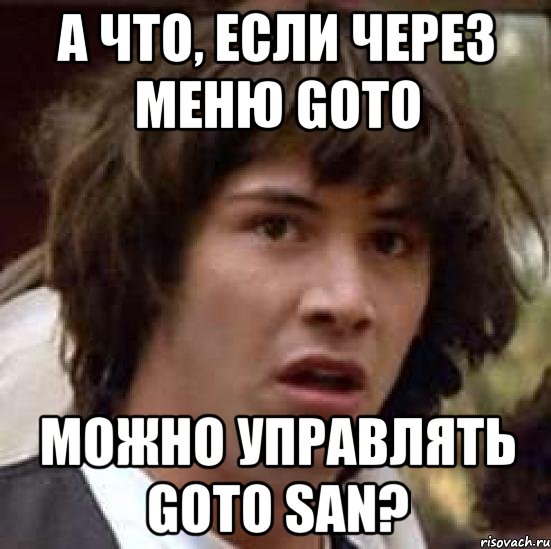 А ЧТО, ЕСЛИ ЧЕРЕЗ МЕНЮ GOTO

МОЖНО УПРАВЛЯТЬ GOTO SAN?

risovach.ru